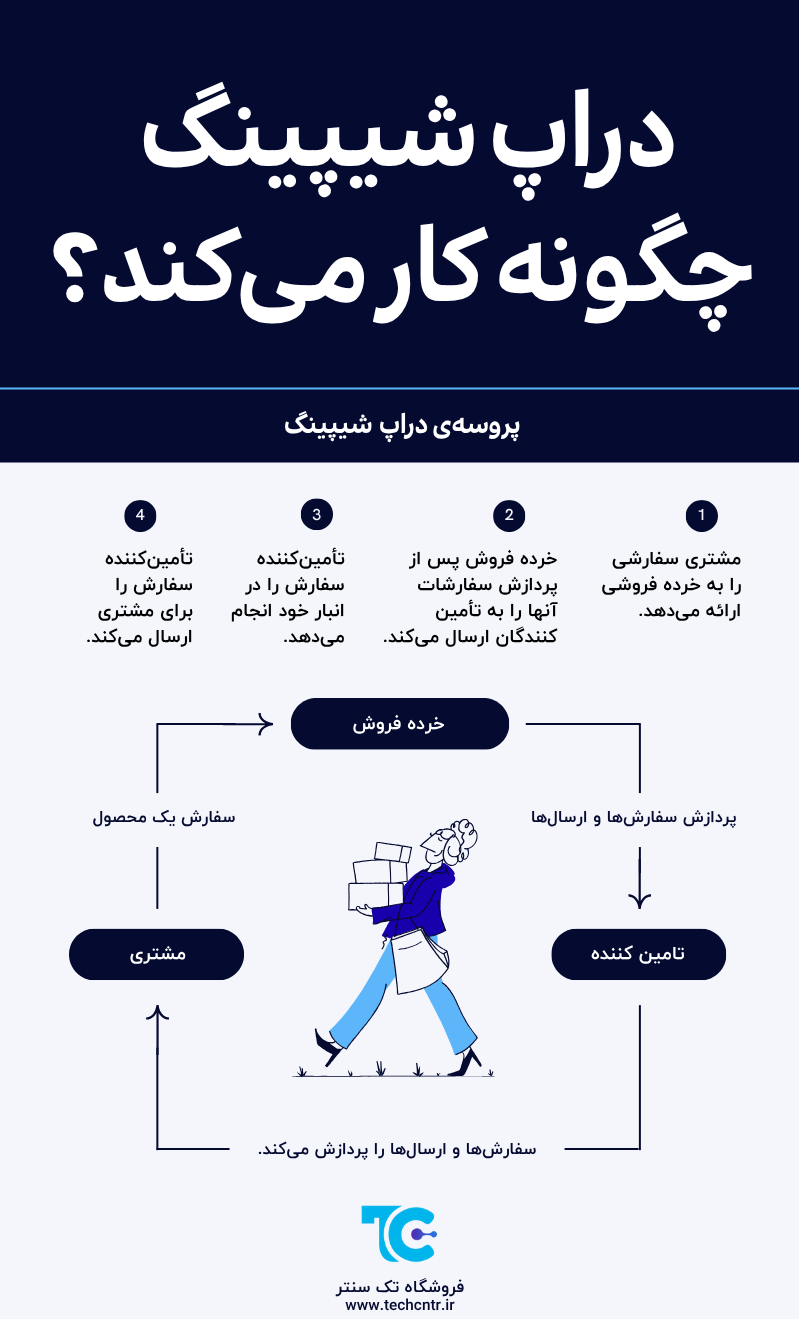 دراپ شیپینگ چگونه کار می‌کند؟

پروسه‌ی دراپ شیپینگ

1
مشتری سفارشی را به خرده فروشی ارائه می‌دهد.

2
خرده فروش پس از پردازش سفارشات آنها را به تأمین کنندگان ارسال می‌کند.

3
تأمین‌کننده سفارش را در انبار خود انجام می‌دهد.

4
تأمین‌کننده سفارش را برای مشتری ارسال می‌کند.

خرده فروش

پردازش سفارش‌ها و ارسال‌ها

تامین کننده

سفارش‌ها و ارسال‌ها را پردازش می‌کند.

مشتری

سفارش یک محصول

TC
فروشگاه تک سنتر
www.techcntr.ir